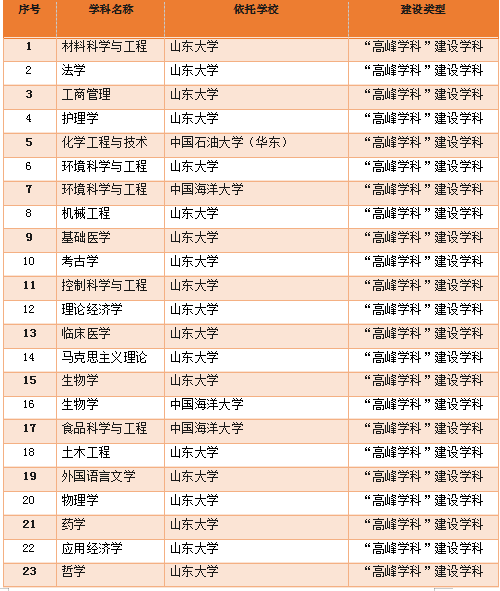 | 序号 | 学科名称 | 依托学校 | 建设类型 |
|---|---|---|---|
| 1 | 材料科学与工程 | 山东大学 | “高峰学科”建设学科 |
| 2 | 法学 | 山东大学 | “高峰学科”建设学科 |
| 3 | 工商管理 | 山东大学 | “高峰学科”建设学科 |
| 4 | 护理学 | 山东大学 | “高峰学科”建设学科 |
| 5 | 化学工程与技术 | 中国石油大学（华东） | “高峰学科”建设学科 |
| 6 | 环境科学与工程 | 山东大学 | “高峰学科”建设学科 |
| 7 | 环境科学与工程 | 中国海洋大学 | “高峰学科”建设学科 |
| 8 | 机械工程 | 山东大学 | “高峰学科”建设学科 |
| 9 | 基础医学 | 山东大学 | “高峰学科”建设学科 |
| 10 | 考古学 | 山东大学 | “高峰学科”建设学科 |
| 11 | 控制科学与工程 | 山东大学 | “高峰学科”建设学科 |
| 12 | 理论经济学 | 山东大学 | “高峰学科”建设学科 |
| 13 | 临床医学 | 山东大学 | “高峰学科”建设学科 |
| 14 | 马克思主义理论 | 山东大学 | “高峰学科”建设学科 |
| 15 | 生物学 | 山东大学 | “高峰学科”建设学科 |
| 16 | 生物学 | 中国海洋大学 | “高峰学科”建设学科 |
| 17 | 食品科学与工程 | 中国海洋大学 | “高峰学科”建设学科 |
| 18 | 土木工程 | 山东大学 | “高峰学科”建设学科 |
| 19 | 外国语言文学 | 山东大学 | “高峰学科”建设学科 |
| 20 | 物理学 | 山东大学 | “高峰学科”建设学科 |
| 21 | 药学 | 山东大学 | “高峰学科”建设学科 |
| 22 | 应用经济学 | 山东大学 | “高峰学科”建设学科 |
| 23 | 哲学 | 山东大学 | “高峰学科”建设学科 |